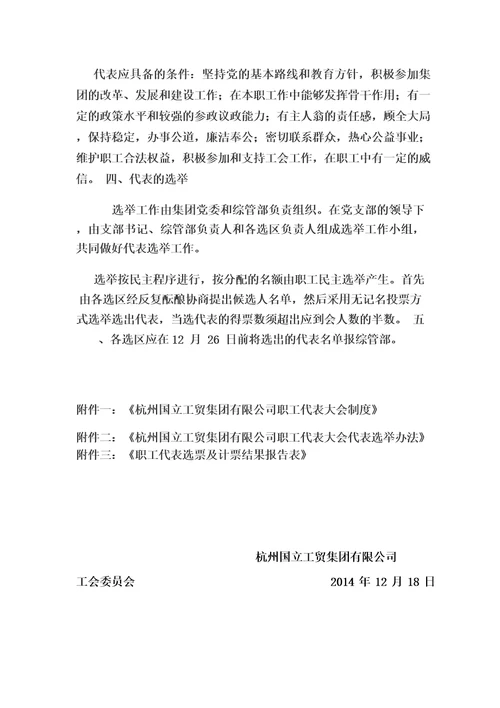 代表应具备的条件：坚持党的基本路线和教育方针，积极参加集团的改革、发展和建设工作；在本职工作中能够发挥骨干作用；有一定的政策水平和较强的参政议政能力；有主人翁的责任感，顾全大局，保持稳定，办事公道，廉洁奉公；密切联系群众，热心公益事业；维护职工合法权益，积极参加和支持工会工作，在职工中有一定的威信。 四、代表的选举

选举工作由集团党委和综管部负责组织。在党支部的领导下，由支部书记、综管部负责人和各选区负责人组成选举工作小组，共同做好代表选举工作。

选举按民主程序进行，按分配的名额由职工民主选举产生。首先由各选区经反复酝酿协商提出候选人名单，然后采用无记名投票方式选举选出代表，当选代表的得票数须超出应到会人数的半数。 五、各选区应在 12 月 26 日前将选出的代表名单报综管部。

附件一：《杭州国立工贸集团有限公司职工代表大会制度》

附件二：《杭州国立工贸集团有限公司职工代表大会代表选举办法》
附件三：《职工代表选票及计票结果报告表》

杭州国立工贸集团有限公司

工会委员会 2014 年 12 月 18 日